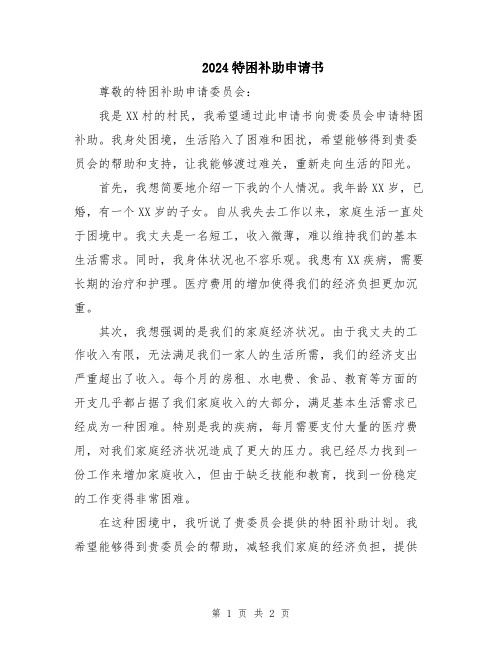 2024特困补助申请书

尊敬的特困补助申请委员会：

我是XX村的村民，我希望通过此申请书向贵委员会申请特困补助。我身处困境，生活陷入了困难和困扰，希望能够得到贵委员会的帮助和支持，让我能够渡过难关，重新走向生活的阳光。

首先，我想简要地介绍一下我的个人情况。我年龄XX岁，已婚，有一个XX岁的子女。自从我失去工作以来，家庭生活一直处于困境中。我丈夫是一名短工，收入微薄，难以维持我们的基本生活需求。同时，我身体状况也不容乐观。我患有XX疾病，需要长期的治疗和护理。医疗费用的增加使得我们的经济负担更加沉重。

其次，我想强调的是我们的家庭经济状况。由于我丈夫的工作收入有限，无法满足我们一家人的生活所需，我们的经济支出严重超出了收入。每个月的房租、水电费、食品、教育等方面的开支几乎都占据了我们家庭收入的大部分，满足基本生活需求已经成为一种困难。特别是我的疾病，每月需要支付大量的医疗费用，对我们家庭经济状况造成了更大的压力。我已经尽力找到一份工作来增加家庭收入，但由于缺乏技能和教育，找到一份稳定的工作变得非常困难。

在这种困境中，我听说了贵委员会提供的特困补助计划。我希望能够得到贵委员会的帮助，减轻我们家庭的经济负担，提供

第 1 页 共 2 页